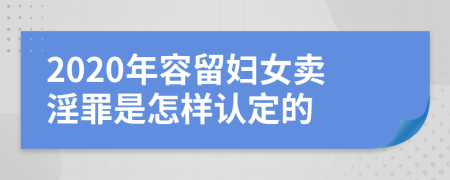 2020年容留妇女卖淫罪是怎样认定的